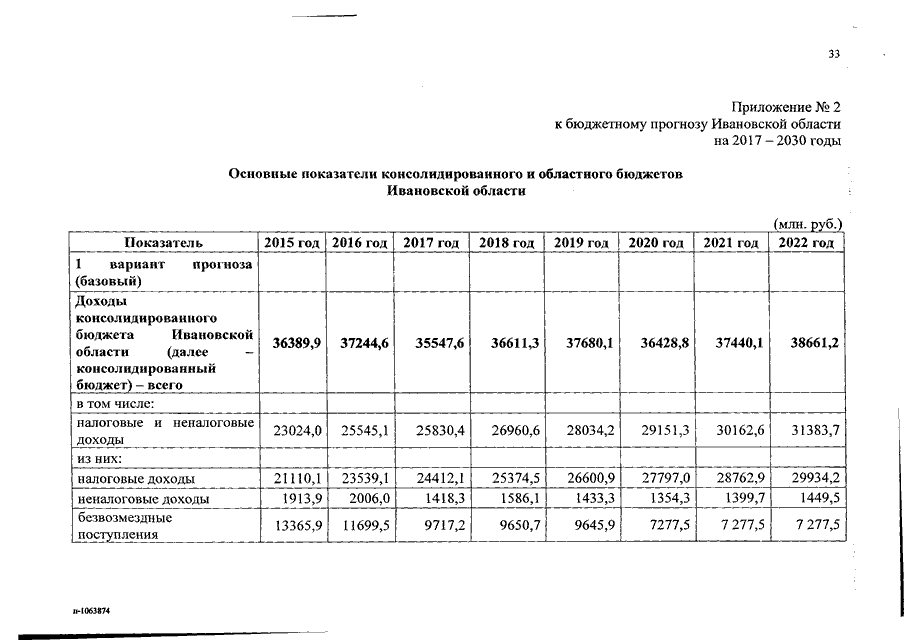 33

Приложение № 2
к бюджетному прогнозу Ивановской области
на 2017 – 2030 годы

Основные показатели консолидированного и областного бюджетов
Ивановской области

(млн. руб.)

| Показатель | 2015 год | 2016 год | 2017 год | 2018 год | 2019 год | 2020 год | 2021 год | 2022 год |
|---|---|---|---|---|---|---|---|---|
| 1 вариант прогноза (базовый) | | | | | | | | |
| Доходы консолидированного бюджета Ивановской области (далее – консолидированный бюджет) – всего | 36389,9 | 37244,6 | 35547,6 | 36611,3 | 37680,1 | 36428,8 | 37440,1 | 38661,2 |
| в том числе: | | | | | | | | |
| налоговые и неналоговые доходы | 23024,0 | 25545,1 | 25830,4 | 26960,6 | 28034,2 | 29151,3 | 30162,6 | 31383,7 |
| из них: | | | | | | | | |
| налоговые доходы | 21110,1 | 23539,1 | 24412,1 | 25374,5 | 26600,9 | 27797,0 | 28762,9 | 29934,2 |
| неналоговые доходы | 1913,9 | 2006,0 | 1418,3 | 1586,1 | 1433,3 | 1354,3 | 1399,7 | 1449,5 |
| безвозмездные поступления | 13365,9 | 11699,5 | 9717,2 | 9650,7 | 9645,9 | 7277,5 | 7 277,5 | 7 277,5 |

п-1063874